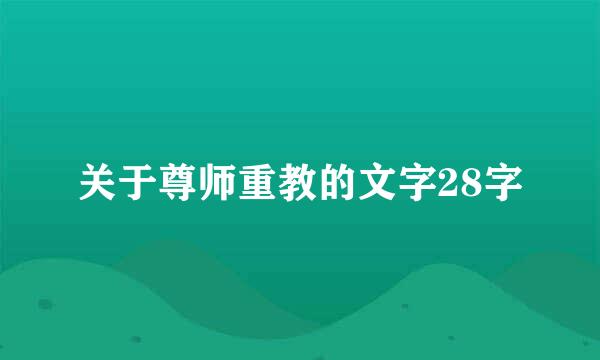 关于尊师重教的文字28字